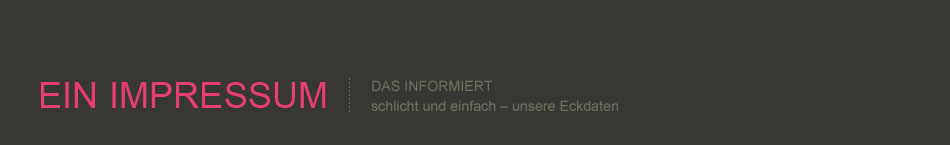 EIN IMPRESSUM

DAS INFORMIERT
schlicht und einfach – unsere Eckdaten